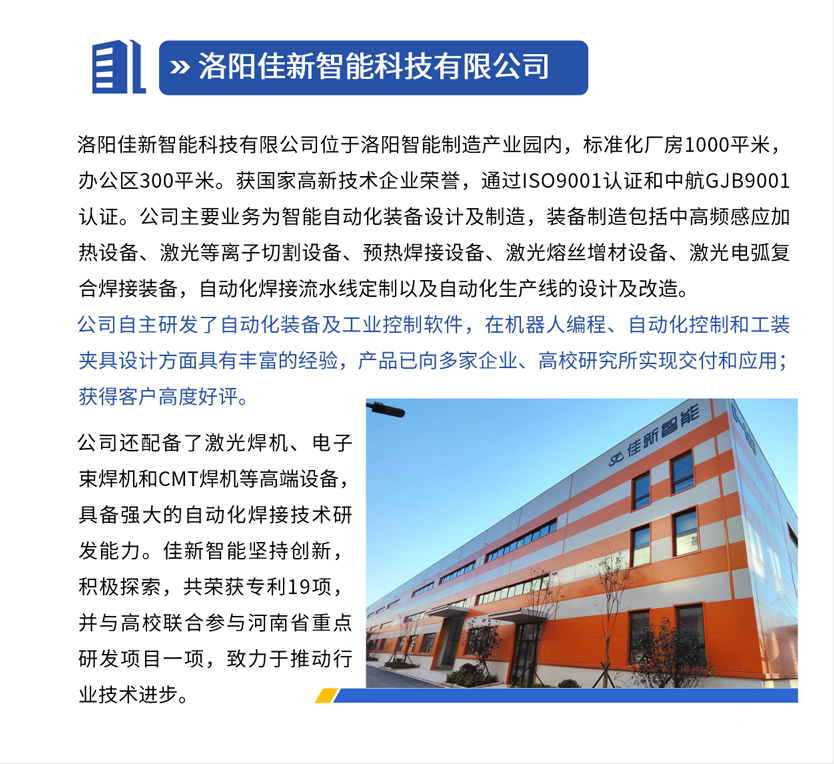 » 洛阳佳新智能科技有限公司

洛阳佳新智能科技有限公司位于洛阳智能制造产业园内，标准化厂房1000平米，办公区300平米。获国家高新技术企业荣誉，通过ISO9001认证和中航GJB9001认证。公司主要业务为智能自动化装备设计及制造，装备制造包括中高频感应加热设备、激光等离子切割设备、预热焊接设备、激光熔丝增材设备、激光电弧复合焊接装备，自动化焊接流水线定制以及自动化生产线的设计及改造。
公司自主研发了自动化装备及工业控制软件，在机器人编程、自动化控制和工装夹具设计方面具有丰富的经验，产品已向多家企业、高校研究所实现交付和应用；获得客户高度好评。

公司还配备了激光焊机、电子束焊机和CMT焊机等高端设备，具备强大的自动化焊接技术研发能力。佳新智能坚持创新，积极探索，共荣获专利19项，并与高校联合参与河南省重点研发项目一项，致力于推动行业技术进步。

佳新智能